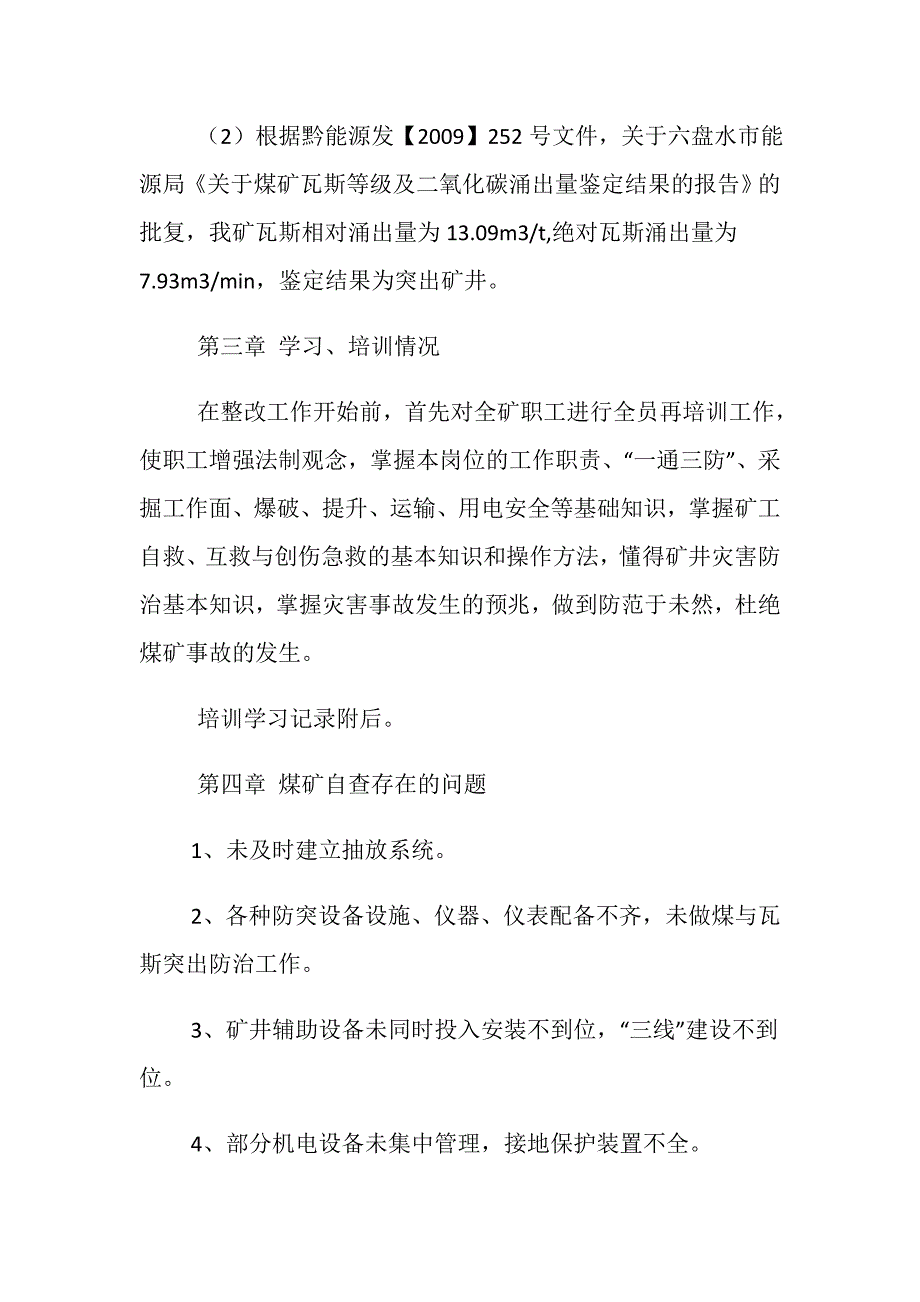 （2）根据黔能源发【2009】252 号文件，关于六盘水市能源局《关于煤矿瓦斯等级及二氧化碳涌出量鉴定结果的报告》的批复，我矿瓦斯相对涌出量为 13.09m3/t,绝对瓦斯涌出量为 7.93m3/min，鉴定结果为突出矿井。

第三章 学习、培训情况

在整改工作开始前，首先对全矿职工进行全员再培训工作，使职工增强法制观念，掌握本岗位的工作职责、“一通三防”、采掘工作面、爆破、提升、运输、用电安全等基础知识，掌握矿工自救、互救与创伤急救的基本知识和操作方法，懂得矿井灾害防治基本知识，掌握灾害事故发生的预兆，做到防范于未然，杜绝煤矿事故的发生。

培训学习记录附后。

第四章 煤矿自查存在的问题

1、未及时建立抽放系统。

2、各种防突设备设施、仪器、仪表配备不齐，未做煤与瓦斯突出防治工作。

3、矿井辅助设备未同时投入安装不到位，“三线”建设不到位。

4、部分机电设备未集中管理，接地保护装置不全。